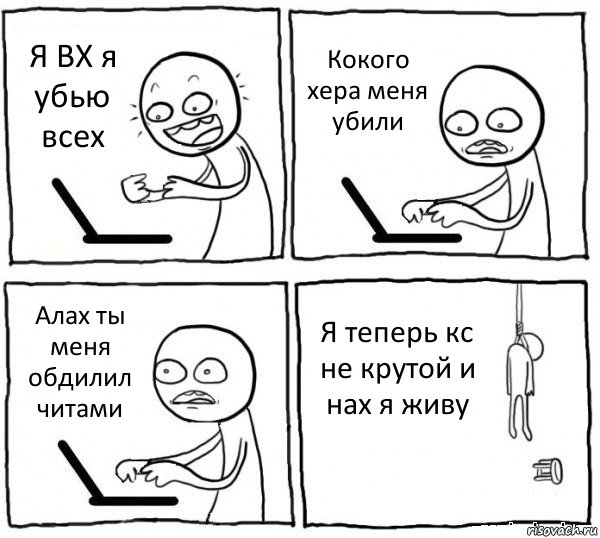 Я ВХ я убью всех

Кокого хера меня убили

Алах ты меня обдилил читами

Я теперь кс не крутой и нах я живу

risovach.ru